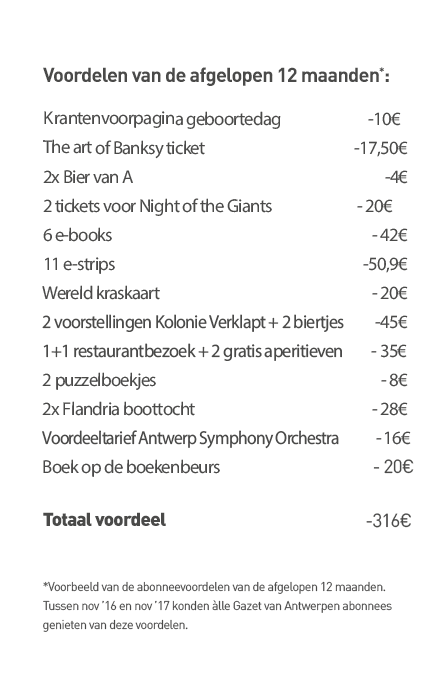 Voordelen van de afgelopen 12 maanden*:

| | |
|---|---|
| Krantenvoorpagina geboortedag | -10€ |
| The art of Banksy ticket | -17,50€ |
| 2x Bier van A | -4€ |
| 2 tickets voor Night of the Giants | - 20€ |
| 6 e-books | - 42€ |
| 11 e-strips | -50,9€ |
| Wereld kraskaart | - 20€ |
| 2 voorstellingen Kolonie Verklapt + 2 biertjes | -45€ |
| 1+1 restaurantbezoek + 2 gratis aperitieven | - 35€ |
| 2 puzzelboekjes | - 8€ |
| 2x Flandria boottocht | - 28€ |
| Voordeeltarief Antwerp Symphony Orchestra | - 16€ |
| Boek op de boekenbeurs | - 20€ |
| **Totaal voordeel** | -316€ |

*Voorbeeld van de abonneevoordelen van de afgelopen 12 maanden. Tussen nov '16 en nov '17 konden àlle Gazet van Antwerpen abonnees genieten van deze voordelen.